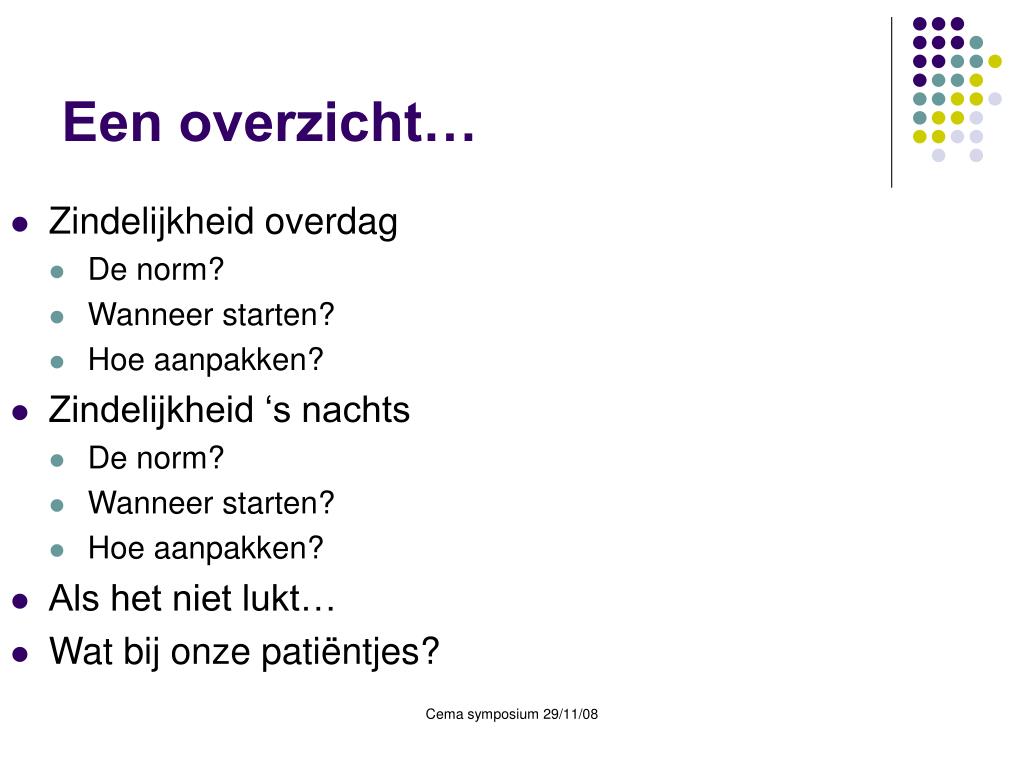 Een overzicht…

- Zindelijkheid overdag
  - De norm?
  - Wanneer starten?
  - Hoe aanpakken?
- Zindelijkheid ‘s nachts
  - De norm?
  - Wanneer starten?
  - Hoe aanpakken?
- Als het niet lukt…
- Wat bij onze patiëntjes?

Cema symposium 29/11/08